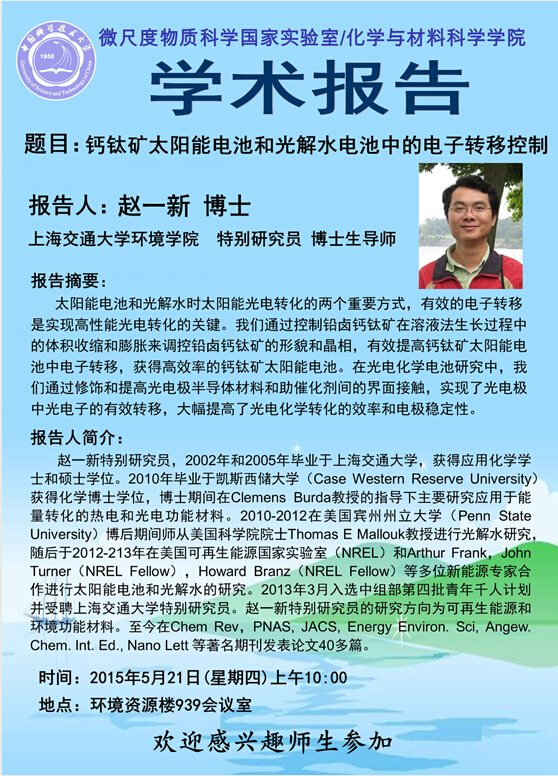 中国科学技术大学 1958 University of Science and Technology of China

微尺度物质科学国家实验室/化学与材料科学学院

学术报告

题目：钙钛矿太阳能电池和光解水电池中的电子转移控制

报告人：赵一新 博士

上海交通大学环境学院 特别研究员 博士生导师

报告摘要：

太阳能电池和光解水时太阳能光电转化的两个重要方式，有效的电子转移是实现高性能光电转化的关键。我们通过控制铅卤钙钛矿在溶液法生长过程中的体积收缩和膨胀来调控铅卤钙钛矿的形貌和晶相，有效提高钙钛矿太阳能电池中电子转移，获得高效率的钙钛矿太阳能电池。在光电化学电池研究中，我们通过修饰和提高光电极半导体材料和助催化剂间的界面接触，实现了光电极中光电子的有效转移，大幅提高了光电化学转化的效率和电极稳定性。

报告人简介：

赵一新特别研究员，2002年和2005年毕业于上海交通大学，获得应用化学学士和硕士学位。2010年毕业于凯斯西储大学（Case Western Reserve University）获得化学博士学位，博士期间在Clemens Burda教授的指导下主要研究应用于能量转化的热电和光电功能材料。2010-2012在美国宾州州立大学（Penn State University）博后期间师从美国科学院院士Thomas E Mallouk教授进行光解水研究，随后于2012-213年在美国可再生能源国家实验室（NREL）和Arthur Frank，John Turner（NREL Fellow），Howard Branz（NREL Fellow）等多位新能源专家合作进行太阳能电池和光解水的研究。2013年3月入选中组部第四批青年千人计划并受聘上海交通大学特别研究员。赵一新特别研究员的研究方向为可再生能源和环境功能材料。至今在Chem Rev，PNAS, JACS, Energy Environ. Sci, Angew. Chem. Int. Ed., Nano Lett 等著名期刊发表论文40多篇。

时间：2015年5月21日（星期四）上午10:00

地点：环境资源楼939会议室

欢迎感兴趣师生参加